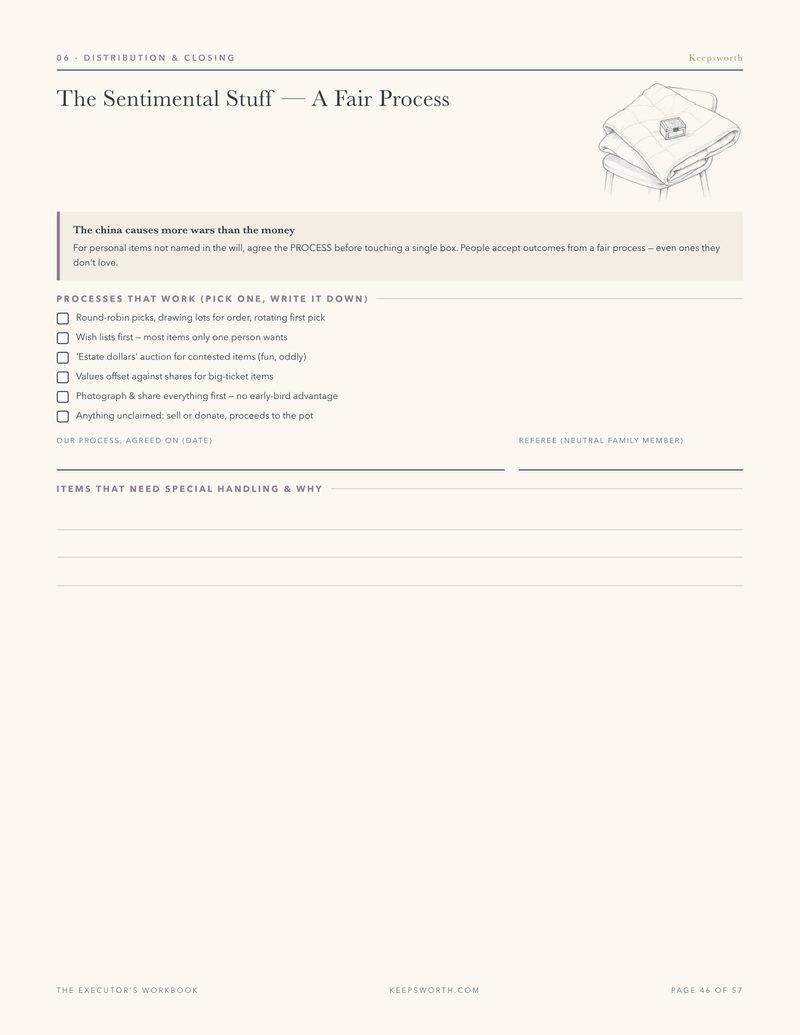 06 · DISTRIBUTION & CLOSING

Keepsworth

The Sentimental Stuff — A Fair Process

The china causes more wars than the money

For personal items not named in the will, agree the PROCESS before touching a single box. People accept outcomes from a fair process — even ones they don't love.

PROCESSES THAT WORK (PICK ONE, WRITE IT DOWN)

☐ Round-robin picks, drawing lots for order, rotating first pick
☐ Wish lists first — most items only one person wants
☐ 'Estate dollars' auction for contested items (fun, oddly)
☐ Values offset against shares for big-ticket items
☐ Photograph & share everything first — no early-bird advantage
☐ Anything unclaimed: sell or donate, proceeds to the pot

OUR PROCESS, AGREED ON (DATE) ____

REFEREE (NEUTRAL FAMILY MEMBER) ____

ITEMS THAT NEED SPECIAL HANDLING & WHY

____
____
____

THE EXECUTOR'S WORKBOOK

KEEPSWORTH.COM

PAGE 46 OF 57